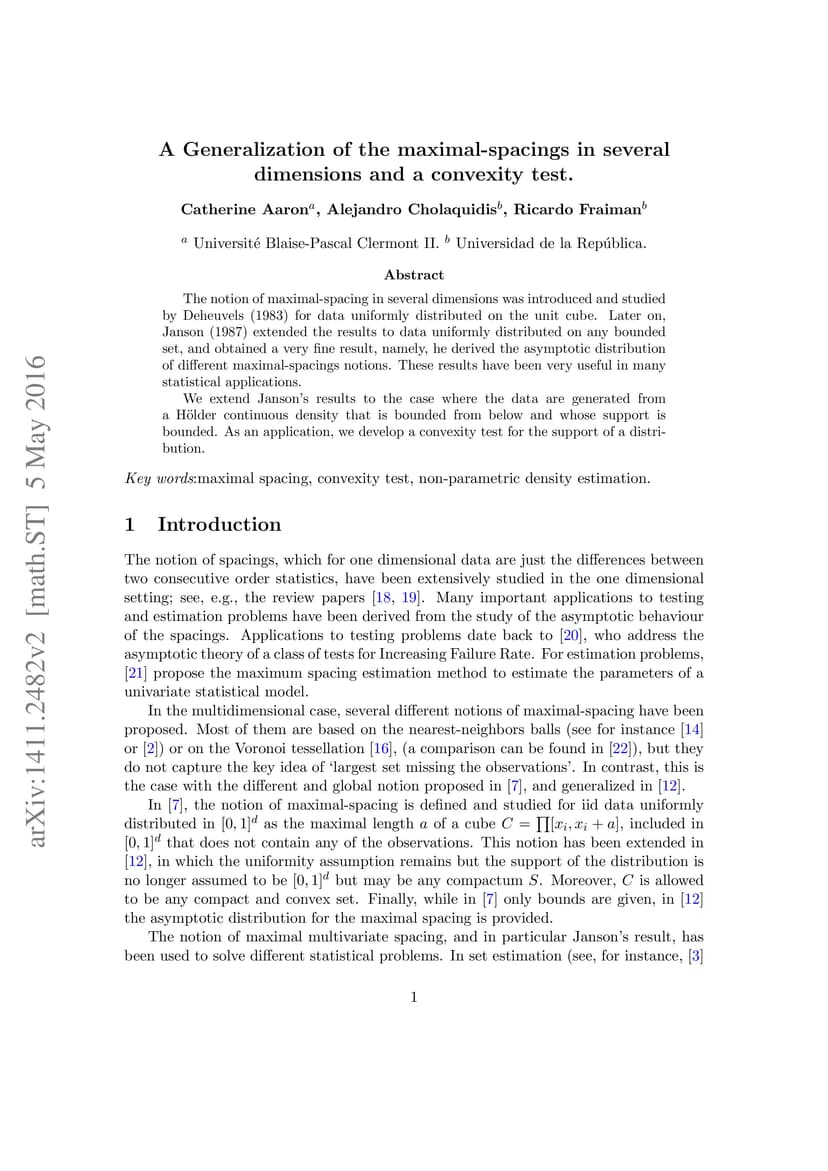 arXiv:1411.2482v2 [math.ST] 5 May 2016

A Generalization of the maximal-spacings in several dimensions and a convexity test.

Catherine Aaron$^a$, Alejandro Cholaquidis$^b$, Ricardo Fraiman$^b$

$^a$ Université Blaise-Pascal Clermont II. $^b$ Universidad de la República.

Abstract

The notion of maximal-spacing in several dimensions was introduced and studied by Deheuvels (1983) for data uniformly distributed on the unit cube. Later on, Janson (1987) extended the results to data uniformly distributed on any bounded set, and obtained a very fine result, namely, he derived the asymptotic distribution of different maximal-spacings notions. These results have been very useful in many statistical applications.

We extend Janson's results to the case where the data are generated from a Hölder continuous density that is bounded from below and whose support is bounded. As an application, we develop a convexity test for the support of a distribution.

Key words:maximal spacing, convexity test, non-parametric density estimation.

1 Introduction

The notion of spacings, which for one dimensional data are just the differences between two consecutive order statistics, have been extensively studied in the one dimensional setting; see, e.g., the review papers [18, 19]. Many important applications to testing and estimation problems have been derived from the study of the asymptotic behaviour of the spacings. Applications to testing problems date back to [20], who address the asymptotic theory of a class of tests for Increasing Failure Rate. For estimation problems, [21] propose the maximum spacing estimation method to estimate the parameters of a univariate statistical model.

In the multidimensional case, several different notions of maximal-spacing have been proposed. Most of them are based on the nearest-neighbors balls (see for instance [14] or [2]) or on the Voronoi tessellation [16], (a comparison can be found in [22]), but they do not capture the key idea of 'largest set missing the observations'. In contrast, this is the case with the different and global notion proposed in [7], and generalized in [12].

In [7], the notion of maximal-spacing is defined and studied for iid data uniformly distributed in $[0,1]^d$ as the maximal length $a$ of a cube $C = \prod[x_i, x_i + a]$, included in $[0,1]^d$ that does not contain any of the observations. This notion has been extended in [12], in which the uniformity assumption remains but the support of the distribution is no longer assumed to be $[0,1]^d$ but may be any compactum $S$. Moreover, $C$ is allowed to be any compact and convex set. Finally, while in [7] only bounds are given, in [12] the asymptotic distribution for the maximal spacing is provided.

The notion of maximal multivariate spacing, and in particular Janson's result, has been used to solve different statistical problems. In set estimation (see, for instance, [3]

1